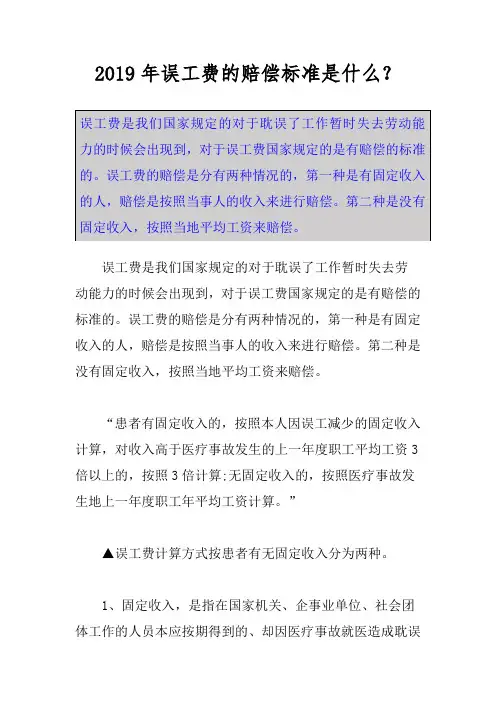 2019 年误工费的赔偿标准是什么？

误工费是我们国家规定的对于耽误了工作暂时失去劳动能力的时候会出现到，对于误工费国家规定的是有赔偿的标准的。误工费的赔偿是分有两种情况的，第一种是有固定收入的人，赔偿是按照当事人的收入来进行赔偿。第二种是没有固定收入，按照当地平均工资来赔偿。

误工费是我们国家规定的对于耽误了工作暂时失去劳动能力的时候会出现到，对于误工费国家规定的是有赔偿的标准的。误工费的赔偿是分有两种情况的，第一种是有固定收入的人，赔偿是按照当事人的收入来进行赔偿。第二种是没有固定收入，按照当地平均工资来赔偿。

“患者有固定收入的，按照本人因误工减少的固定收入计算，对收入高于医疗事故发生的上一年度职工平均工资 3 倍以上的，按照 3 倍计算;无固定收入的，按照医疗事故发生地上一年度职工年平均工资计算。”

▲误工费计算方式按患者有无固定收入分为两种。

1、固定收入，是指在国家机关、企事业单位、社会团体工作的人员本应按期得到的、却因医疗事故就医造成耽误